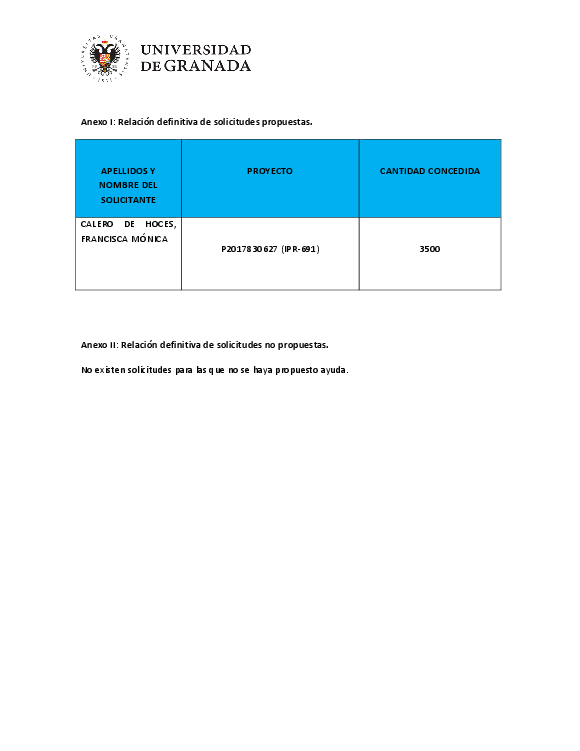 UNIVERSIDAD
DE GRANADA

Anexo I: Relación definitiva de solicitudes propuestas.

| APELLIDOS Y NOMBRE DEL SOLICITANTE | PROYECTO | CANTIDAD CONCEDIDA |
|---|---|---|
| CALERO DE HOCES, FRANCISCA MÓNICA | P2017830627 (IPR-691) | 3500 |

Anexo II: Relación definitiva de solicitudes no propuestas.

No existen solicitudes para las que no se haya propuesto ayuda.